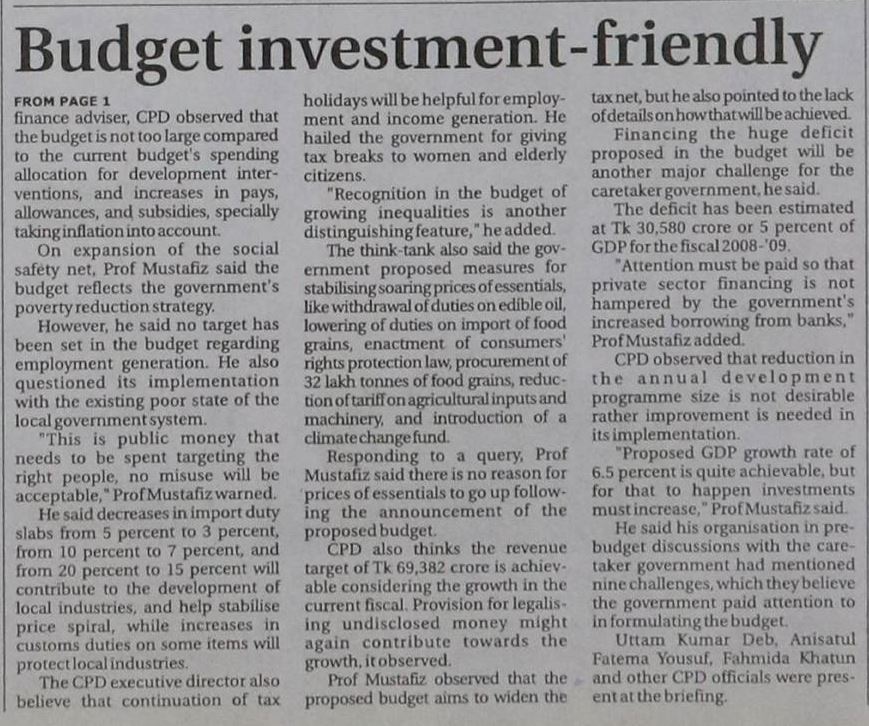 Budget investment-friendly

FROM PAGE 1
finance adviser, CPD observed that the budget is not too large compared to the current budget's spending allocation for development interventions, and increases in pays, allowances, and subsidies, specially taking inflation into account.

On expansion of the social safety net, Prof Mustafiz said the budget reflects the government's poverty reduction strategy.

However, he said no target has been set in the budget regarding employment generation. He also questioned its implementation with the existing poor state of the local government system.

"This is public money that needs to be spent targeting the right people, no misuse will be acceptable," Prof Mustafiz warned.

He said decreases in import duty slabs from 5 percent to 3 percent, from 10 percent to 7 percent, and from 20 percent to 15 percent will contribute to the development of local industries, and help stabilise price spiral, while increases in customs duties on some items will protect local industries.

The CPD executive director also believe that continuation of tax holidays will be helpful for employment and income generation. He hailed the government for giving tax breaks to women and elderly citizens.

"Recognition in the budget of growing inequalities is another distinguishing feature," he added.

The think-tank also said the government proposed measures for stabilising soaring prices of essentials, like withdrawal of duties on edible oil, lowering of duties on import of food grains, enactment of consumers' rights protection law, procurement of 32 lakh tonnes of food grains, reduction of tariff on agricultural inputs and machinery, and introduction of a climate change fund.

Responding to a query, Prof Mustafiz said there is no reason for prices of essentials to go up following the announcement of the proposed budget.

CPD also thinks the revenue target of Tk 69,382 crore is achievable considering the growth in the current fiscal. Provision for legalising undisclosed money might again contribute towards the growth, it observed.

Prof Mustafiz observed that the proposed budget aims to widen the tax net, but he also pointed to the lack of details on how that will be achieved.

Financing the huge deficit proposed in the budget will be another major challenge for the caretaker government, he said.

The deficit has been estimated at Tk 30,580 crore or 5 percent of GDP for the fiscal 2008-'09.

"Attention must be paid so that private sector financing is not hampered by the government's increased borrowing from banks," Prof Mustafiz added.

CPD observed that reduction in the annual development programme size is not desirable rather improvement is needed in its implementation.

"Proposed GDP growth rate of 6.5 percent is quite achievable, but for that to happen investments must increase," Prof Mustafiz said.

He said his organisation in pre-budget discussions with the caretaker government had mentioned nine challenges, which they believe the government paid attention to in formulating the budget.

Uttam Kumar Deb, Anisatul Fatema Yousuf, Fahmida Khatun and other CPD officials were present at the briefing.